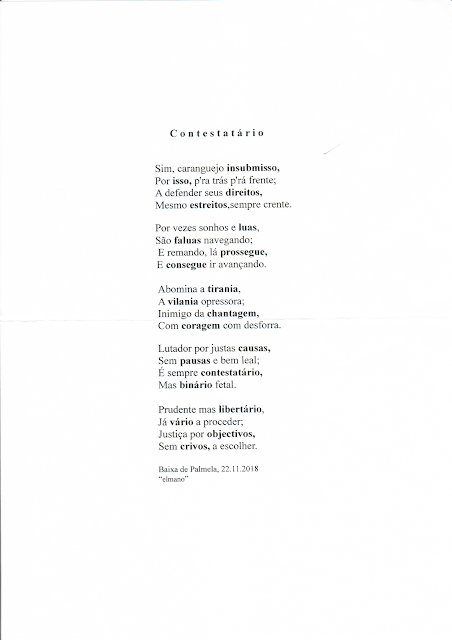 Contestatário

Sim, caranguejo insubmisso,
Por isso, p'ra trás p'rá frente;
A defender seus direitos,
Mesmo estreitos,sempre crente.

Por vezes sonhos e luas,
São faluas navegando;
E remando, lá prossegue,
E consegue ir avançando.

Abomina a tirania,
A vilania opressora;
Inimigo da chantagem,
Com coragem com desforra.

Lutador por justas causas,
Sem pausas e bem leal;
É sempre contestatário,
Mas binário fetal.

Prudente mas libertário,
Já vário a proceder;
Justiça por objectivos,
Sem crivos, a escolher.

Baixa de Palmela, 22.11.2018
"elmano"